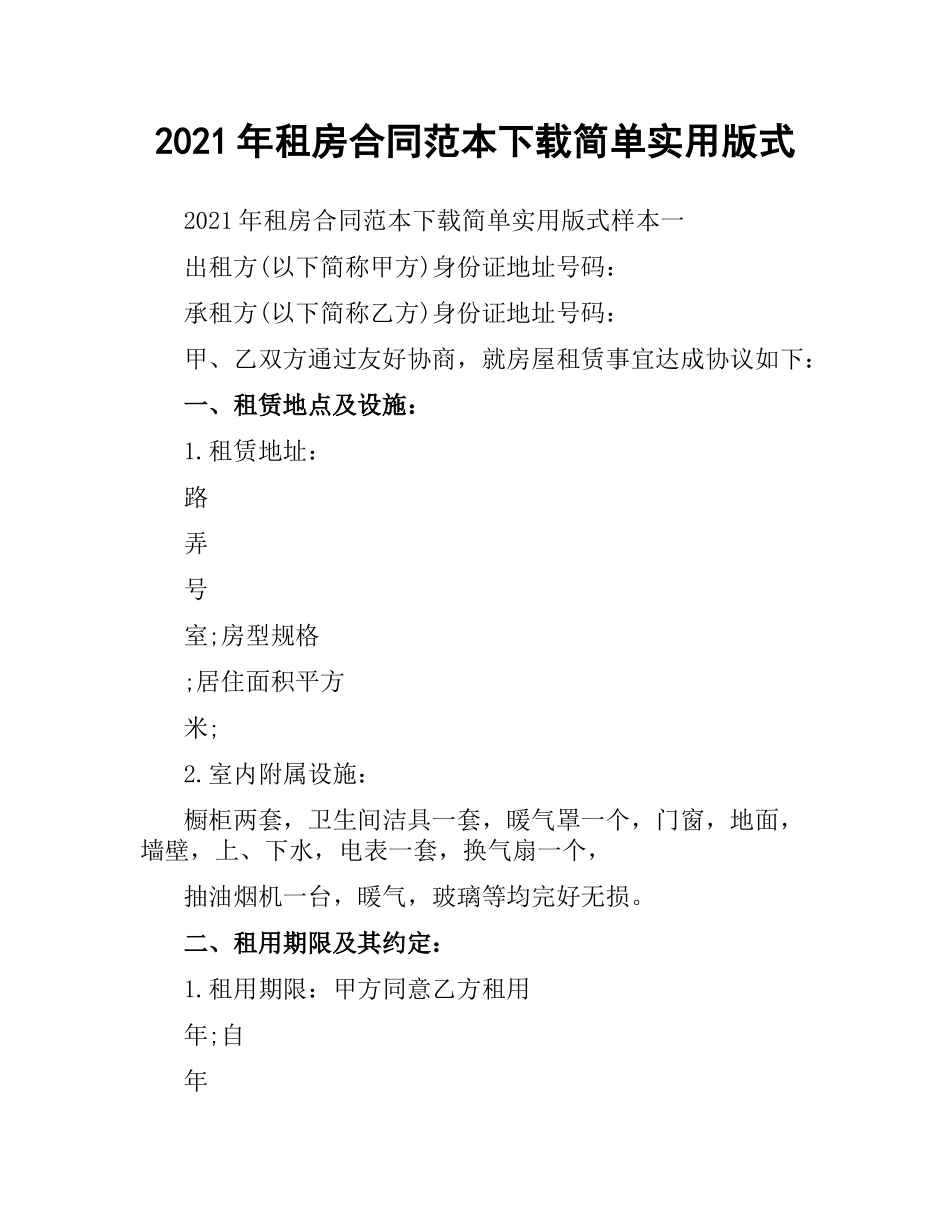 2021年租房合同范本下载简单实用版式

2021年租房合同范本下载简单实用版式样本一

出租方(以下简称甲方)身份证地址号码：

承租方(以下简称乙方)身份证地址号码：

甲、乙双方通过友好协商，就房屋租赁事宜达成协议如下：

一、租赁地点及设施：

1.租赁地址：

路

弄

号

室;房型规格

;居住面积平方

米;

2.室内附属设施：

橱柜两套，卫生间洁具一套，暖气罩一个，门窗，地面，墙壁，上、下水，电表一套，换气扇一个，

抽油烟机一台，暖气，玻璃等均完好无损。

二、租用期限及其约定：

1.租用期限：甲方同意乙方租用

年;自

年